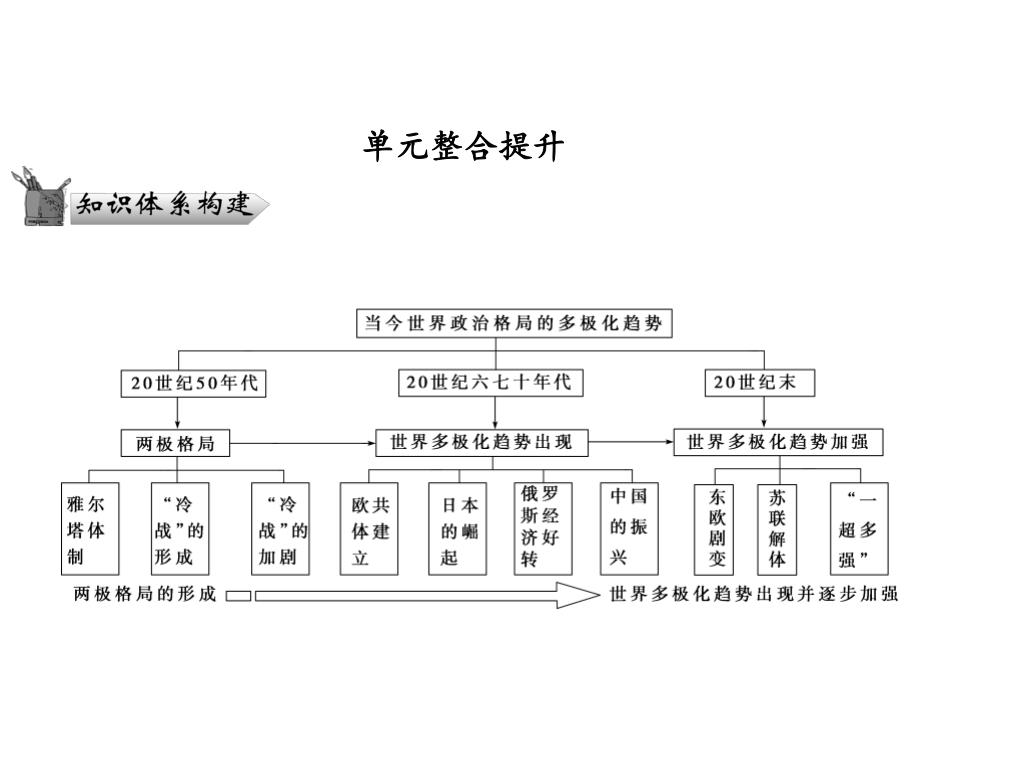 单元整合提升

知识体系构建

当今世界政治格局的多极化趋势

20世纪50年代

20世纪六七十年代

20世纪末

两极格局

世界多极化趋势出现

世界多极化趋势加强

雅尔塔体制

“冷战”的形成

“冷战”的加剧

欧共体建立

日本的崛起

俄罗斯经济好转

中国的振兴

东欧剧变

苏联解体

“一超多强”

两极格局的形成

世界多极化趋势出现并逐步加强